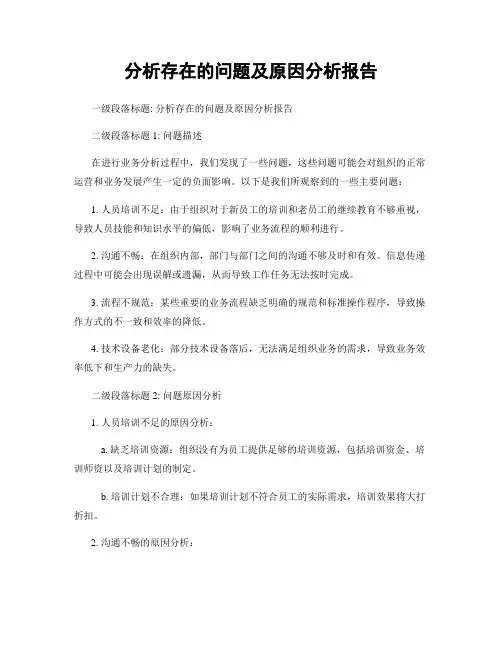 分析存在的问题及原因分析报告

一级段落标题: 分析存在的问题及原因分析报告

二级段落标题 1: 问题描述

在进行业务分析过程中，我们发现了一些问题，这些问题可能会对组织的正常运营和业务发展产生一定的负面影响。以下是我们所观察到的一些主要问题：

1. 人员培训不足：由于组织对于新员工的培训和老员工的继续教育不够重视，导致人员技能和知识水平的偏低，影响了业务流程的顺利进行。

2. 沟通不畅：在组织内部，部门与部门之间的沟通不够及时和有效。信息传递过程中可能会出现误解或遗漏，从而导致工作任务无法按时完成。

3. 流程不规范：某些重要的业务流程缺乏明确的规范和标准操作程序，导致操作方式的不一致和效率的降低。

4. 技术设备老化：部分技术设备落后，无法满足组织业务的需求，导致业务效率低下和生产力的缺失。

二级段落标题 2: 问题原因分析

1. 人员培训不足的原因分析：

a. 缺乏培训资源：组织没有为员工提供足够的培训资源，包括培训资金、培训师资以及培训计划的制定。

b. 培训计划不合理：如果培训计划不符合员工的实际需求，培训效果将大打折扣。

2. 沟通不畅的原因分析：